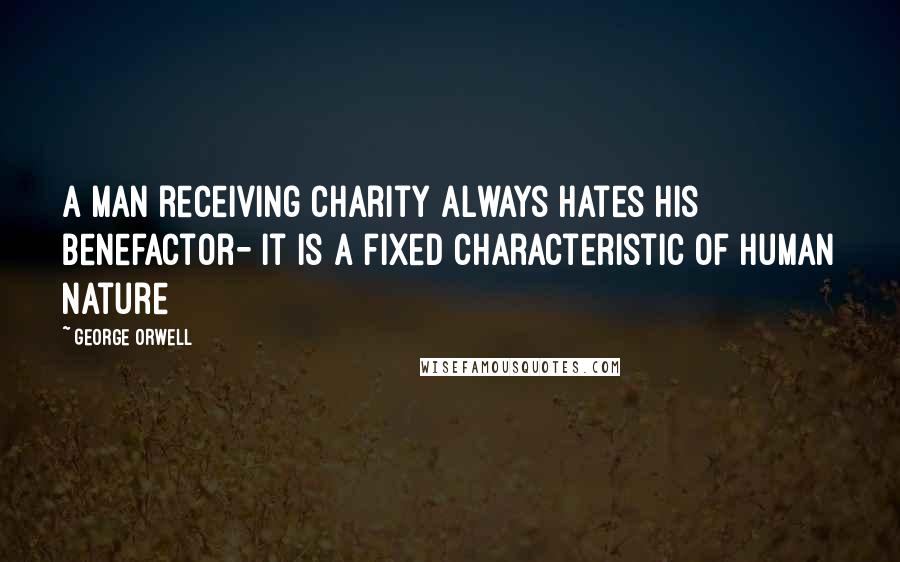 A MAN RECEIVING CHARITY ALWAYS HATES HIS BENEFACTOR- IT IS A FIXED CHARACTERISTIC OF HUMAN NATURE

~ GEORGE ORWELL

WISEFAMOUSQUOTES.COM